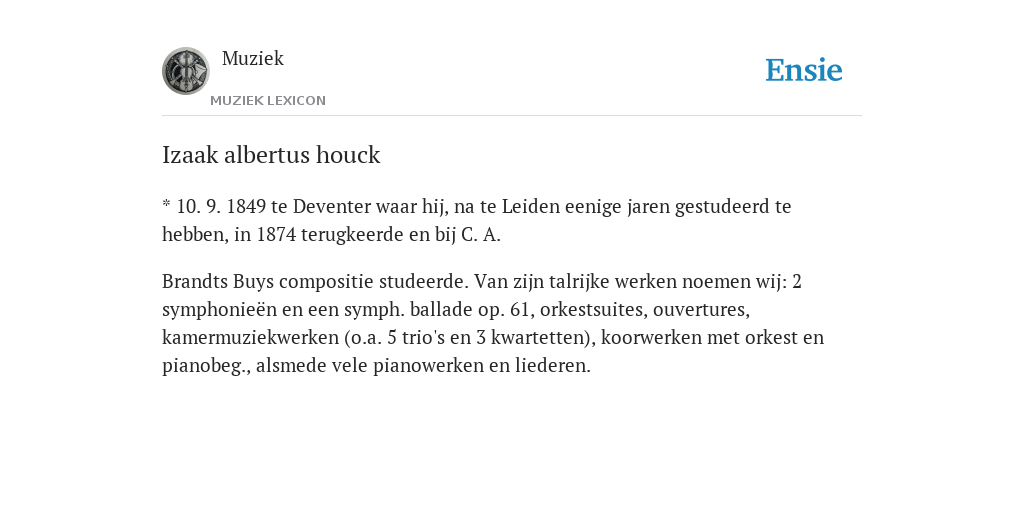 Muziek
MUZIEK LEXICON
Ensie

Izaak albertus houck

* 10. 9. 1849 te Deventer waar hij, na te Leiden eenige jaren gestudeerd te hebben, in 1874 terugkeerde en bij C. A.

Brandts Buys compositie studeerde. Van zijn talrijke werken noemen wij: 2 symphonieën en een symph. ballade op. 61, orkestsuites, ouvertures, kamermuziekwerken (o.a. 5 trio's en 3 kwartetten), koorwerken met orkest en pianobeg., alsmede vele pianowerken en liederen.